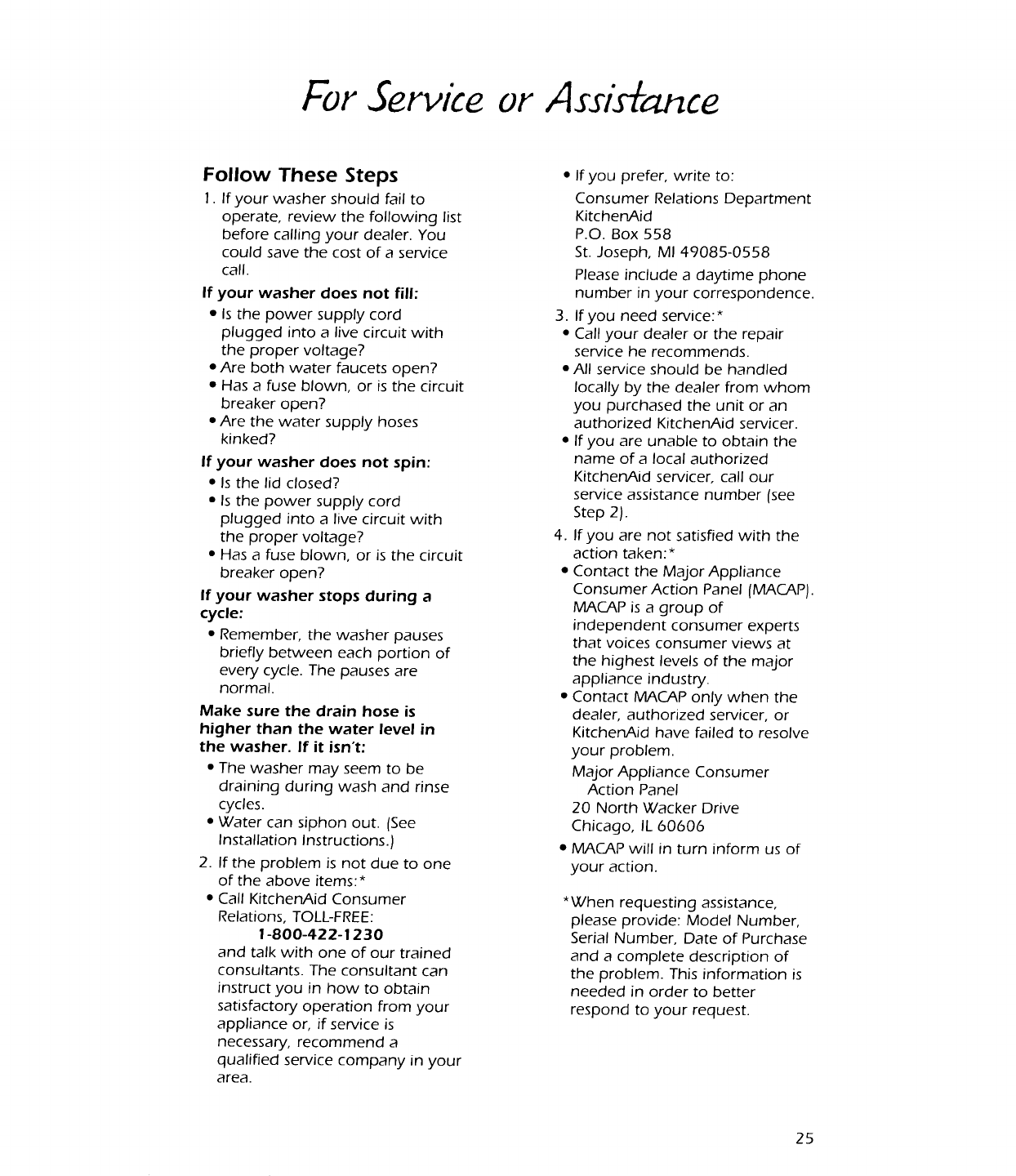 For Service or Assistance

Follow These Steps

1. If your washer should fail to operate, review the following list before calling your dealer. You could save the cost of a service call.

If your washer does not fill:

• Is the power supply cord plugged into a live circuit with the proper voltage?
• Are both water faucets open?
• Has a fuse blown, or is the circuit breaker open?
• Are the water supply hoses kinked?

If your washer does not spin:

• Is the lid closed?
• Is the power supply cord plugged into a live circuit with the proper voltage?
• Has a fuse blown, or is the circuit breaker open?

If your washer stops during a cycle:

• Remember, the washer pauses briefly between each portion of every cycle. The pauses are normal.

Make sure the drain hose is higher than the water level in the washer. If it isn't:

• The washer may seem to be draining during wash and rinse cycles.
• Water can siphon out. (See Installation Instructions.)

2. If the problem is not due to one of the above items:*
• Call KitchenAid Consumer Relations, TOLL-FREE:
1-800-422-1230
and talk with one of our trained consultants. The consultant can instruct you in how to obtain satisfactory operation from your appliance or, if service is necessary, recommend a qualified service company in your area.

• If you prefer, write to:
Consumer Relations Department
KitchenAid
P.O. Box 558
St. Joseph, MI 49085-0558
Please include a daytime phone number in your correspondence.

3. If you need service:*
• Call your dealer or the repair service he recommends.
• All service should be handled locally by the dealer from whom you purchased the unit or an authorized KitchenAid servicer.
• If you are unable to obtain the name of a local authorized KitchenAid servicer, call our service assistance number (see Step 2).

4. If you are not satisfied with the action taken:*
• Contact the Major Appliance Consumer Action Panel (MACAP). MACAP is a group of independent consumer experts that voices consumer views at the highest levels of the major appliance industry.
• Contact MACAP only when the dealer, authorized servicer, or KitchenAid have failed to resolve your problem.
Major Appliance Consumer Action Panel
20 North Wacker Drive
Chicago, IL 60606
• MACAP will in turn inform us of your action.

*When requesting assistance, please provide: Model Number, Serial Number, Date of Purchase and a complete description of the problem. This information is needed in order to better respond to your request.

25